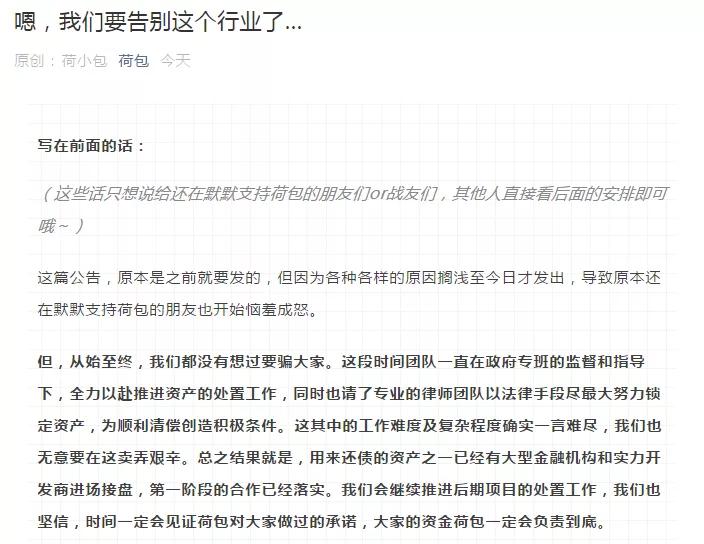 嗯，我们要告别这个行业了...

原创： 荷小包 荷包 今天

写在前面的话：

（这些话只想说给还在默默支持荷包的朋友们or战友们，其他人直接看后面的安排即可哦~）

这篇公告，原本是之前就要发的，但因为各种各样的原因搁浅至今日才发出，导致原本还在默默支持荷包的朋友也开始恼羞成怒。

但，从始至终，我们都没有想过要骗大家。这段时间团队一直在政府专班的监督和指导下，全力以赴推进资产的处置工作，同时也请了专业的律师团队以法律手段尽最大努力锁定资产，为顺利清偿创造积极条件。这其中的工作难度及复杂程度确实一言难尽，我们也无意要在这卖弄艰辛。总之结果就是，用来还债的资产之一已经有大型金融机构和实力开发商进场接盘，第一阶段的合作已经落实。我们会继续推进后期项目的处置工作，我们也坚信，时间一定会见证荷包对大家做过的承诺，大家的资金荷包一定会负责到底。